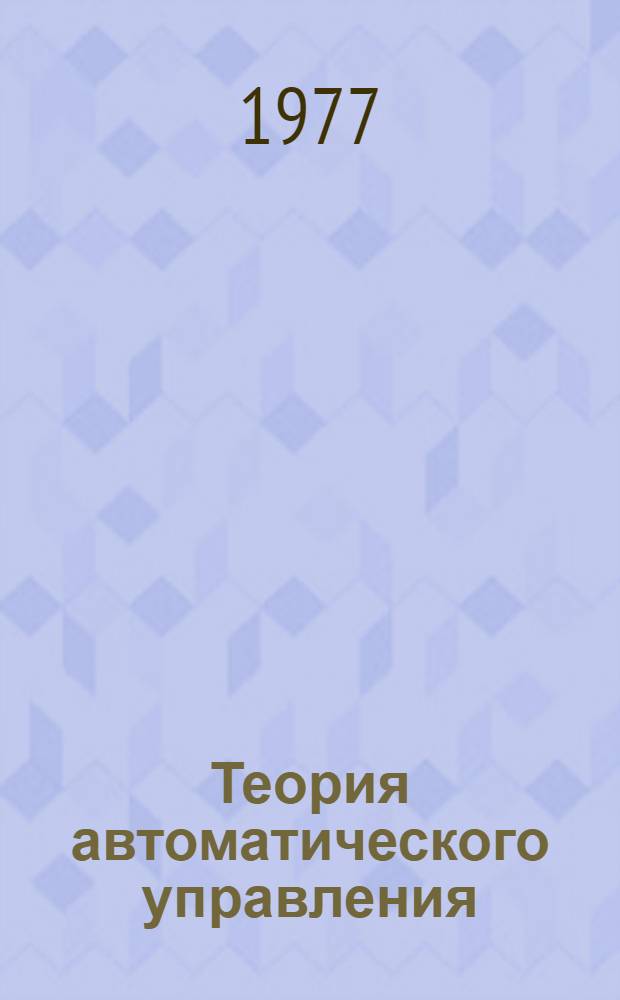 1977

Теория автоматического управления